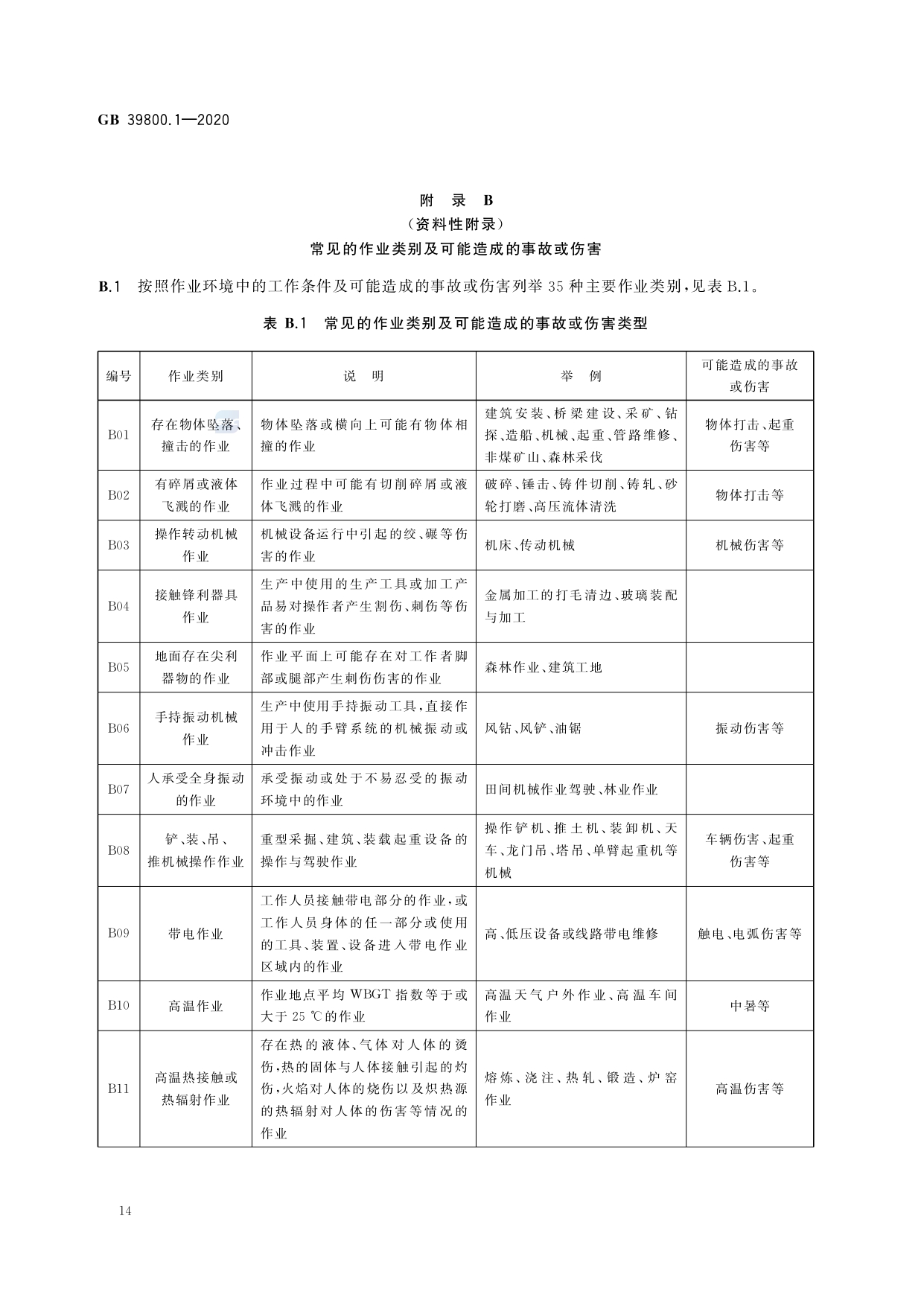 GB 39800.1—2020

附 录 B
（资料性附录）
常见的作业类别及可能造成的事故或伤害

B.1 按照作业环境中的工作条件及可能造成的事故或伤害列举 35 种主要作业类别，见表 B.1。

表 B.1 常见的作业类别及可能造成的事故或伤害类型

| 编号 | 作业类别 | 说 明 | 举 例 | 可能造成的事故或伤害 |
|---|---|---|---|---|
| B01 | 存在物体坠落、撞击的作业 | 物体坠落或横向上可能有物体相撞的作业 | 建筑安装、桥梁建设、采矿、钻探、造船、机械、起重、管路维修、非煤矿山、森林采伐 | 物体打击、起重伤害等 |
| B02 | 有碎屑或液体飞溅的作业 | 作业过程中可能有切削碎屑或液体飞溅的作业 | 破碎、锤击、铸件切削、铸轧、砂轮打磨、高压流体清洗 | 物体打击等 |
| B03 | 操作转动机械作业 | 机械设备运行中引起的绞、碾等伤害的作业 | 机床、传动机械 | 机械伤害等 |
| B04 | 接触锋利器具作业 | 生产中使用的生产工具或加工产品易对操作者产生割伤、刺伤等伤害的作业 | 金属加工的打毛清边、玻璃装配与加工 | |
| B05 | 地面存在尖利器物的作业 | 作业平面上可能存在对工作者脚部或腿部产生刺伤伤害的作业 | 森林作业、建筑工地 | |
| B06 | 手持振动机械作业 | 生产中使用手持振动工具，直接作用于人的手臂系统的机械振动或冲击作业 | 风钻、风铲、油锯 | 振动伤害等 |
| B07 | 人承受全身振动的作业 | 承受振动或处于不易忍受的振动环境中的作业 | 田间机械作业驾驶、林业作业 | |
| B08 | 铲、装、吊、推机械操作作业 | 重型采掘、建筑、装载起重设备的操作与驾驶作业 | 操作铲机、推土机、装卸机、天车、龙门吊、塔吊、单臂起重机等机械 | 车辆伤害、起重伤害等 |
| B09 | 带电作业 | 工作人员接触带电部分的作业，或工作人员身体的任一部分或使用的工具、装置、设备进入带电作业区域内的作业 | 高、低压设备或线路带电维修 | 触电、电弧伤害等 |
| B10 | 高温作业 | 作业地点平均 WBGT 指数等于或大于 25 ℃的作业 | 高温天气户外作业、高温车间作业 | 中暑等 |
| B11 | 高温热接触或热辐射作业 | 存在热的液体、气体对人体的烫伤，热的固体与人体接触引起的灼伤，火焰对人体的烧伤以及炽热源的热辐射对人体的伤害等情况的作业 | 熔炼、浇注、热轧、锻造、炉窑作业 | 高温伤害等 |

14